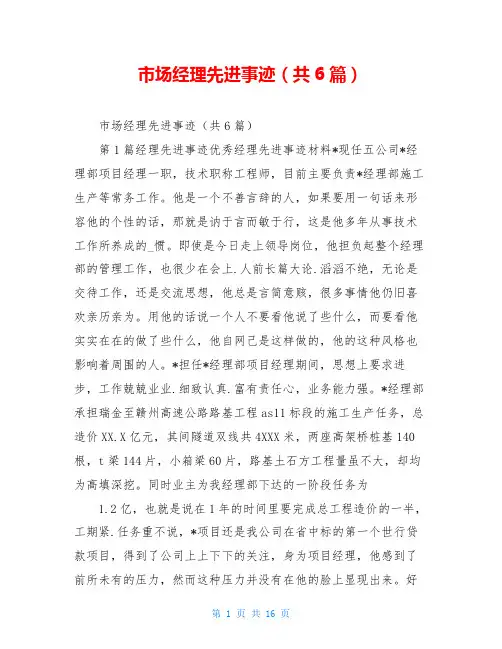 市场经理先进事迹（共6篇）

市场经理先进事迹（共6篇）

第1篇经理先进事迹优秀经理先进事迹材料*现任五公司*经理部项目经理一职，技术职称工程师，目前主要负责*经理部施工生产等常务工作。他是一个不善言辞的人，如果要用一句话来形容他的个性的话，那就是讷于言而敏于行，这是他多年从事技术工作所养成的_惯。即使是今日走上领导岗位，他担负起整个经理部的管理工作，也很少在会上.人前长篇大论.滔滔不绝，无论是交待工作，还是交流思想，他总是言简意赅，很多事情他仍旧喜欢亲历亲为。用他的话说一个人不要看他说了些什么，而要看他实实在在的做了些什么，他自网己是这样做的，他的这种风格也影响着周围的人。*担任*经理部项目经理期间，思想上要求进步，工作兢兢业业.细致认真.富有责任心，业务能力强。*经理部承担瑞金至赣州高速公路路基工程as11标段的施工生产任务，总造价XX.X亿元，其间隧道双线共4XXX米，两座高架桥桩基140根，t梁144片，小箱梁60片，路基土石方工程量虽不大，却均为高填深挖。同时业主为我经理部下达的一阶段任务为

1.2亿，也就是说在1年的时间里要完成总工程造价的一半，工期紧.任务重不说，*项目还是我公司在省中标的第一个世行贷款项目，得到了公司上上下下的关注，身为项目经理，他感到了前所未有的压力，然而这种压力并没有在他的脸上显现出来。好

第 1 页 共 16 页